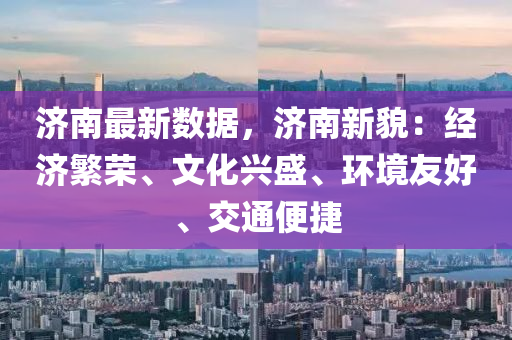 济南最新数据，济南新貌：经济繁荣、文化兴盛、环境友好、交通便捷